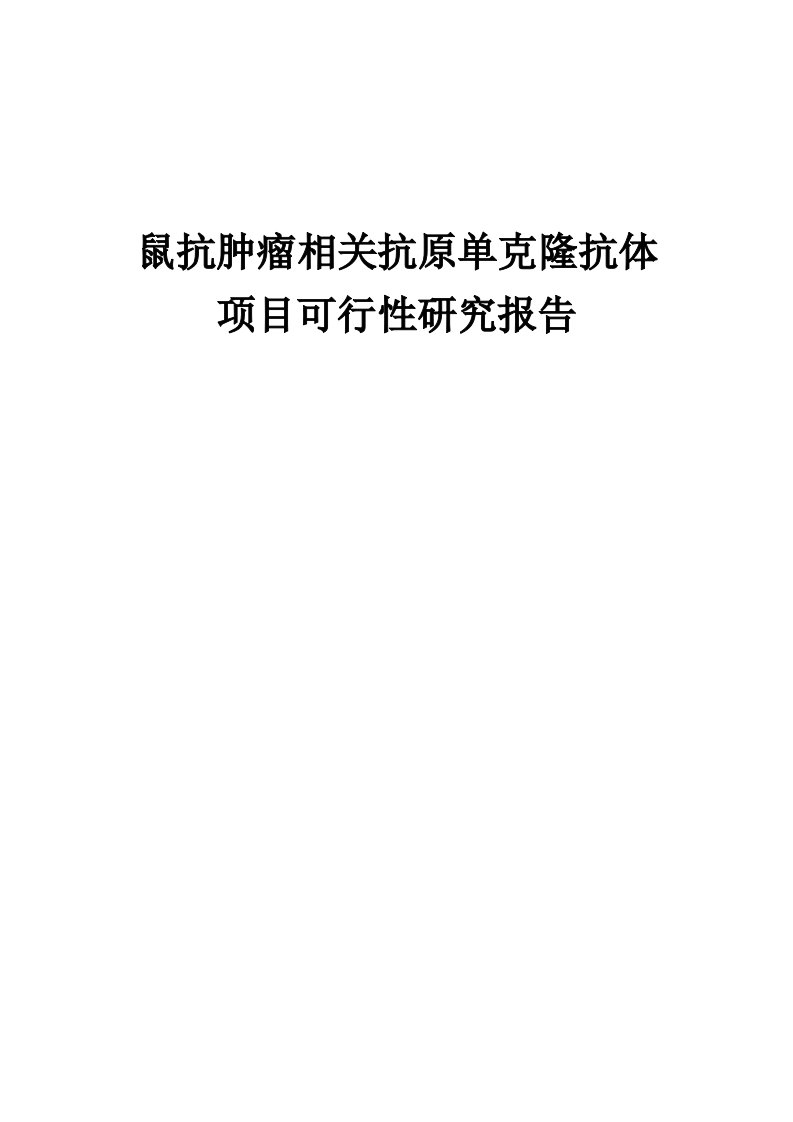 鼠抗肿瘤相关抗原单克隆抗体
项目可行性研究报告